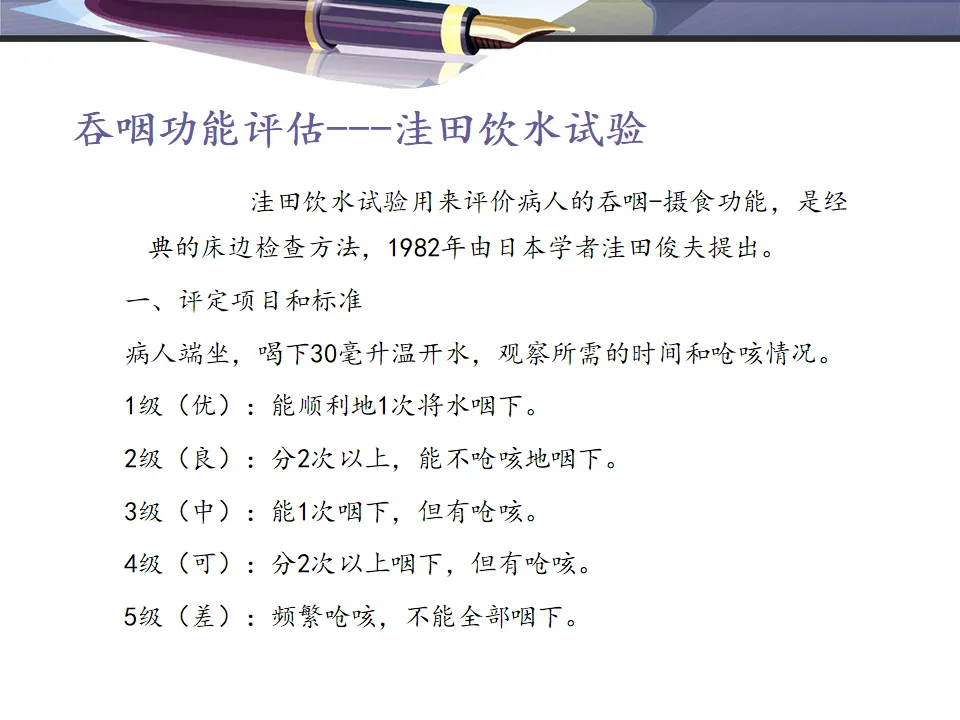 吞咽功能评估---洼田饮水试验

洼田饮水试验用来评价病人的吞咽-摄食功能，是经典的床边检查方法，1982年由日本学者洼田俊夫提出。

一、评定项目和标准

病人端坐，喝下30毫升温开水，观察所需的时间和呛咳情况。

1级（优）：能顺利地1次将水咽下。

2级（良）：分2次以上，能不呛咳地咽下。

3级（中）：能1次咽下，但有呛咳。

4级（可）：分2次以上咽下，但有呛咳。

5级（差）：频繁呛咳，不能全部咽下。